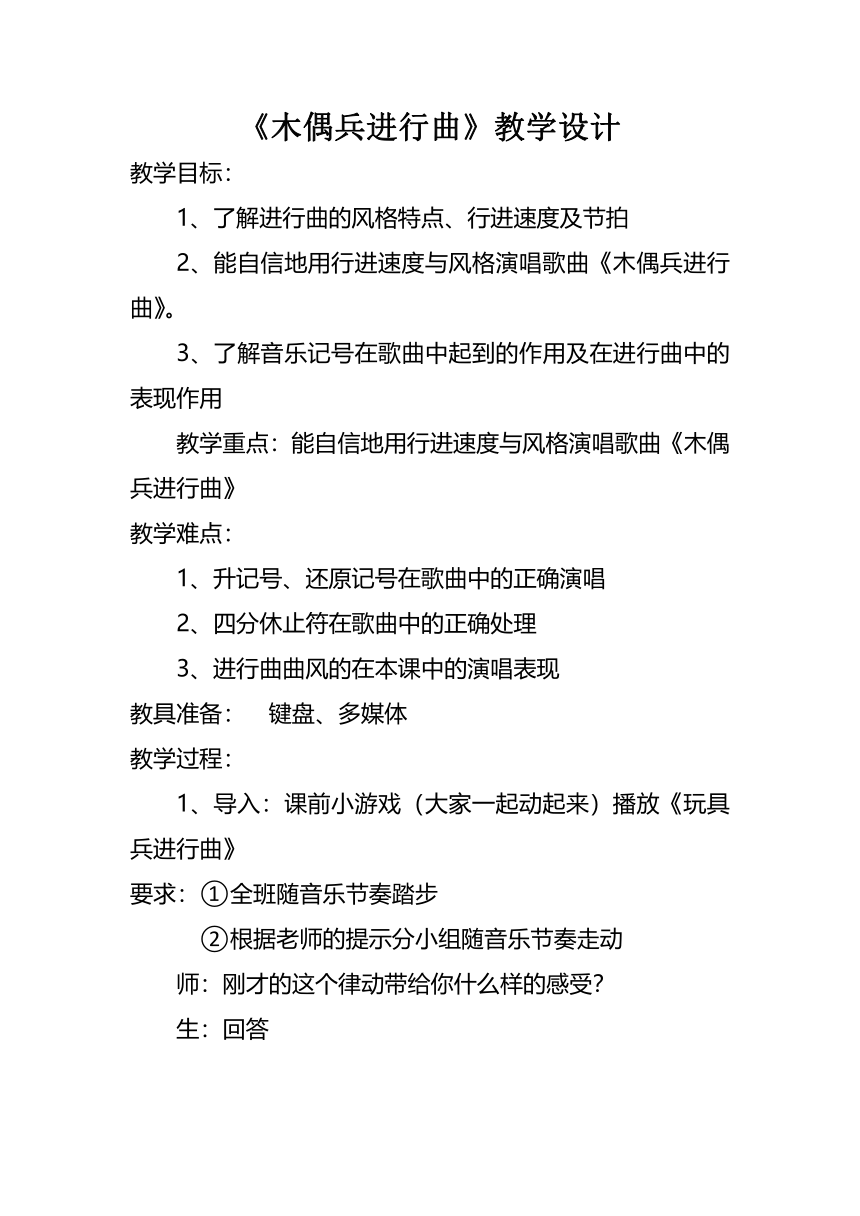 《木偶兵进行曲》教学设计

教学目标:

1、了解进行曲的风格特点、行进速度及节拍

2、能自信地用行进速度与风格演唱歌曲《木偶兵进行曲》。

3、了解音乐记号在歌曲中起到的作用及在进行曲中的表现作用

教学重点:能自信地用行进速度与风格演唱歌曲《木偶兵进行曲》

教学难点:

1、升记号、还原记号在歌曲中的正确演唱

2、四分休止符在歌曲中的正确处理

3、进行曲曲风的在本课中的演唱表现

教具准备:　键盘、多媒体

教学过程:

1、导入:课前小游戏(大家一起动起来)播放《玩具兵进行曲》

要求:①全班随音乐节奏踏步

②根据老师的提示分小组随音乐节奏走动

师:刚才的这个律动带给你什么样的感受?

生:回答